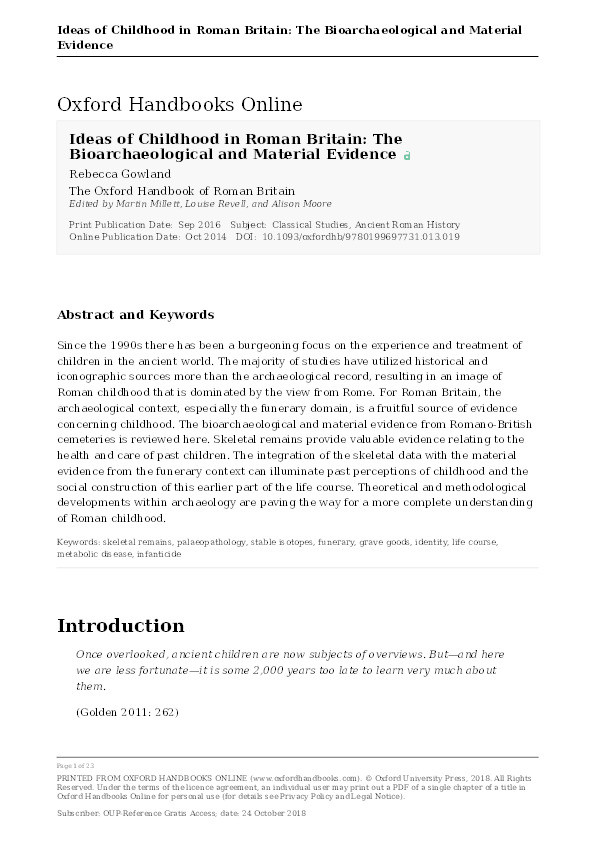 Ideas of Childhood in Roman Britain: The Bioarchaeological and Material Evidence

Oxford Handbooks Online

Ideas of Childhood in Roman Britain: The Bioarchaeological and Material Evidence

Rebecca Gowland

The Oxford Handbook of Roman Britain
Edited by Martin Millett, Louise Revell, and Alison Moore

Print Publication Date: Sep 2016 Subject: Classical Studies, Ancient Roman History
Online Publication Date: Oct 2014 DOI: 10.1093/oxfordhb/9780199697731.013.019

Abstract and Keywords

Since the 1990s there has been a burgeoning focus on the experience and treatment of children in the ancient world. The majority of studies have utilized historical and iconographic sources more than the archaeological record, resulting in an image of Roman childhood that is dominated by the view from Rome. For Roman Britain, the archaeological context, especially the funerary domain, is a fruitful source of evidence concerning childhood. The bioarchaeological and material evidence from Romano-British cemeteries is reviewed here. Skeletal remains provide valuable evidence relating to the health and care of past children. The integration of the skeletal data with the material evidence from the funerary context can illuminate past perceptions of childhood and the social construction of this earlier part of the life course. Theoretical and methodological developments within archaeology are paving the way for a more complete understanding of Roman childhood.

Keywords: skeletal remains, palaeopathology, stable isotopes, funerary, grave goods, identity, life course, metabolic disease, infanticide

Introduction

Once overlooked, ancient children are now subjects of overviews. But—and here we are less fortunate—it is some 2,000 years too late to learn very much about them.

(Golden 2011: 262)

Page 1 of 23

PRINTED FROM OXFORD HANDBOOKS ONLINE (www.oxfordhandbooks.com). © Oxford University Press, 2018. All Rights Reserved. Under the terms of the licence agreement, an individual user may print out a PDF of a single chapter of a title in Oxford Handbooks Online for personal use (for details see Privacy Policy and Legal Notice).

Subscriber: OUP-Reference Gratis Access; date: 24 October 2018